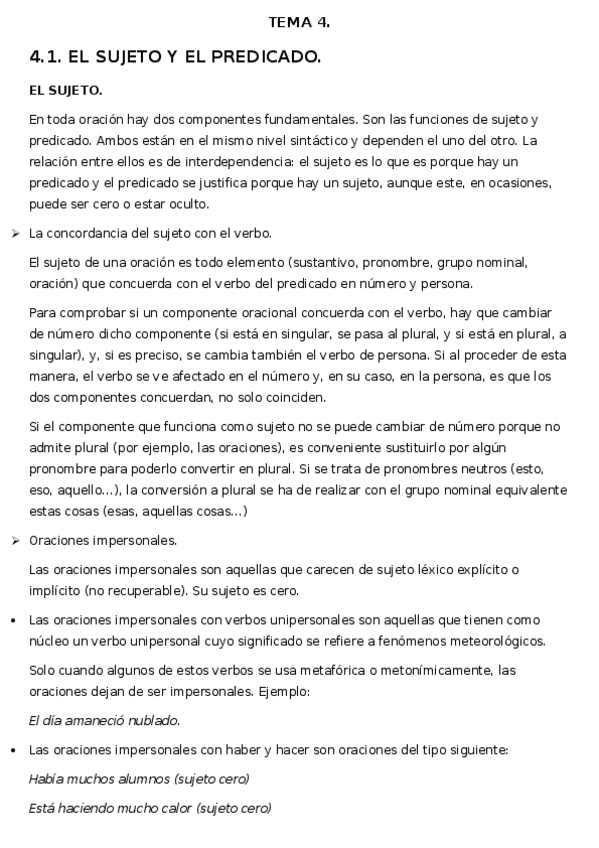 TEMA 4.

4.1. EL SUJETO Y EL PREDICADO.

EL SUJETO.

En toda oración hay dos componentes fundamentales. Son las funciones de sujeto y predicado. Ambos están en el mismo nivel sintáctico y dependen el uno del otro. La relación entre ellos es de interdependencia: el sujeto es lo que es porque hay un predicado y el predicado se justifica porque hay un sujeto, aunque este, en ocasiones, puede ser cero o estar oculto.

➢ La concordancia del sujeto con el verbo.

El sujeto de una oración es todo elemento (sustantivo, pronombre, grupo nominal, oración) que concuerda con el verbo del predicado en número y persona.

Para comprobar si un componente oracional concuerda con el verbo, hay que cambiar de número dicho componente (si está en singular, se pasa al plural, y si está en plural, a singular), y, si es preciso, se cambia también el verbo de persona. Si al proceder de esta manera, el verbo se ve afectado en el número y, en su caso, en la persona, es que los dos componentes concuerdan, no solo coinciden.

Si el componente que funciona como sujeto no se puede cambiar de número porque no admite plural (por ejemplo, las oraciones), es conveniente sustituirlo por algún pronombre para poderlo convertir en plural. Si se trata de pronombres neutros (esto, eso, aquello...), la conversión a plural se ha de realizar con el grupo nominal equivalente estas cosas (esas, aquellas cosas...)

➢ Oraciones impersonales.

Las oraciones impersonales son aquellas que carecen de sujeto léxico explícito o implícito (no recuperable). Su sujeto es cero.

• Las oraciones impersonales con verbos unipersonales son aquellas que tienen como núcleo un verbo unipersonal cuyo significado se refiere a fenómenos meteorológicos.

Solo cuando algunos de estos verbos se usa metafórica o metonímicamente, las oraciones dejan de ser impersonales. Ejemplo:

El día amaneció nublado.

• Las oraciones impersonales con haber y hacer son oraciones del tipo siguiente:

Había muchos alumnos (sujeto cero)

Está haciendo mucho calor (sujeto cero)